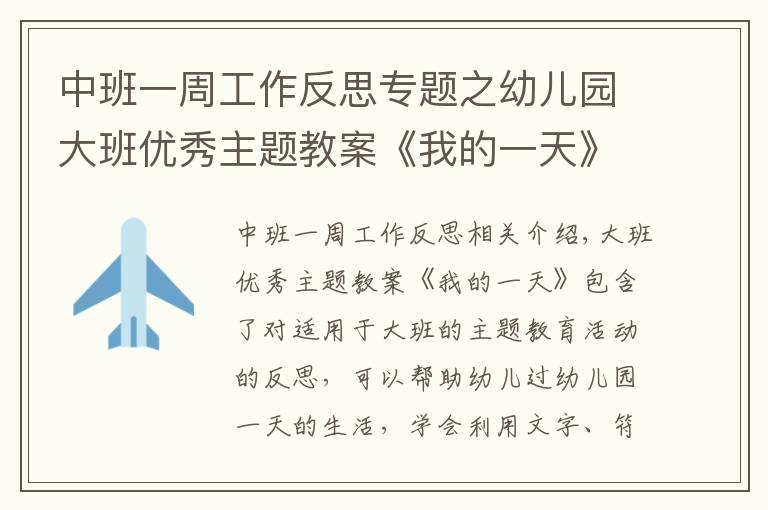 中班一周工作反思专题之幼儿园大班优秀主题教案《我的一天》

中班一周工作反思相关介绍，大班优秀主题教案《我的一天》包含了对适用于大班的主题教育活动的反思，可以帮助幼儿过幼儿园一天的生活，学会利用文字、符